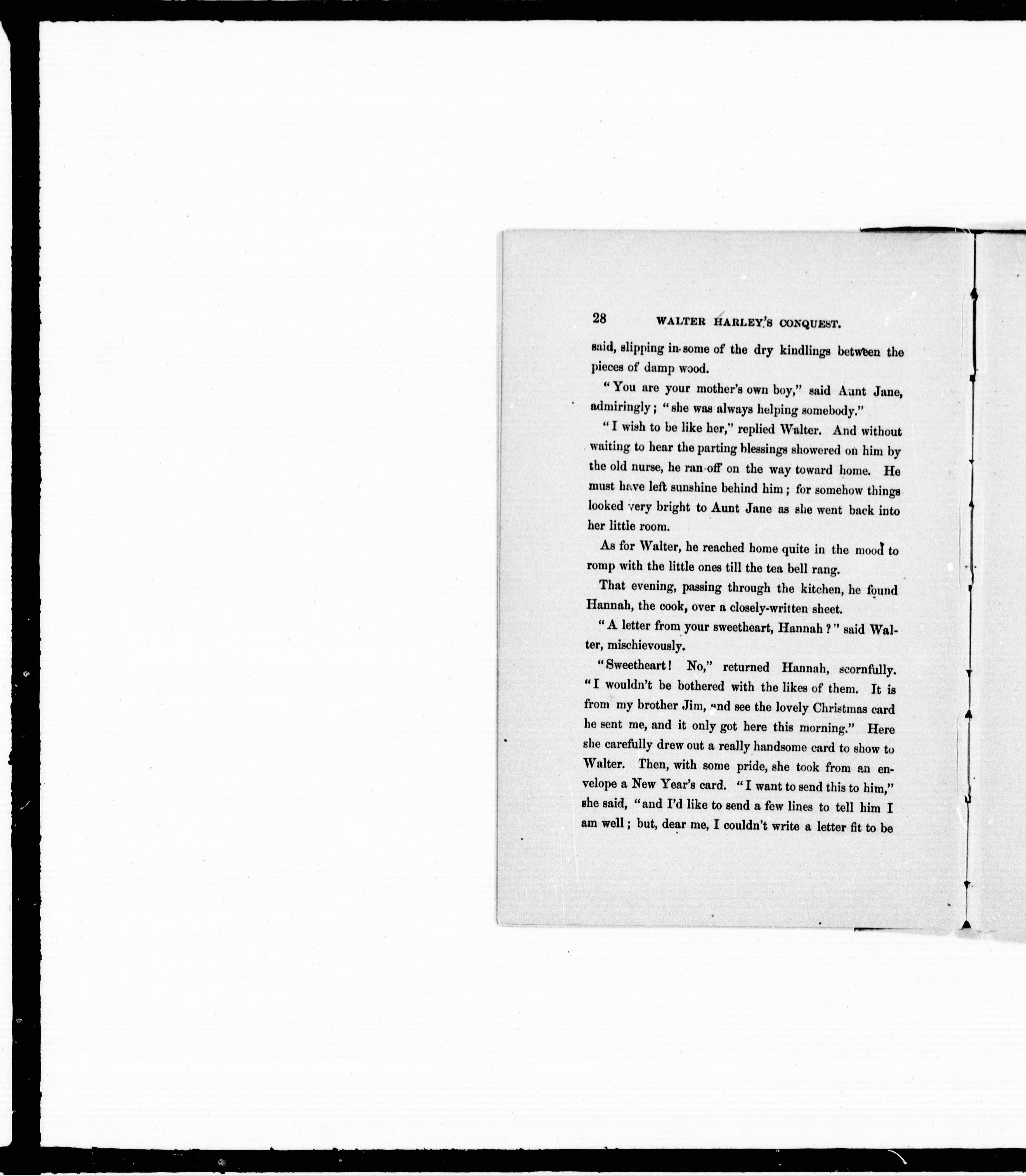 28 WALTER HARLEY'S CONQUEST.

said, slipping in some of the dry kindlings between the pieces of damp wood.

"You are your mother's own boy," said Aunt Jane, admiringly; "she was always helping somebody."

"I wish to be like her," replied Walter. And without waiting to hear the parting blessings showered on him by the old nurse, he ran off on the way toward home. He must have left sunshine behind him; for somehow things looked very bright to Aunt Jane as she went back into her little room.

As for Walter, he reached home quite in the mood to romp with the little ones till the tea bell rang.

That evening, passing through the kitchen, he found Hannah, the cook, over a closely-written sheet.

"A letter from your sweetheart, Hannah?" said Walter, mischievously.

"Sweetheart! No," returned Hannah, scornfully. "I wouldn't be bothered with the likes of them. It is from my brother Jim, and see the lovely Christmas card he sent me, and it only got here this morning." Here she carefully drew out a really handsome card to show to Walter. Then, with some pride, she took from an envelope a New Year's card. "I want to send this to him," she said, "and I'd like to send a few lines to tell him I am well; but, dear me, I couldn't write a letter fit to be